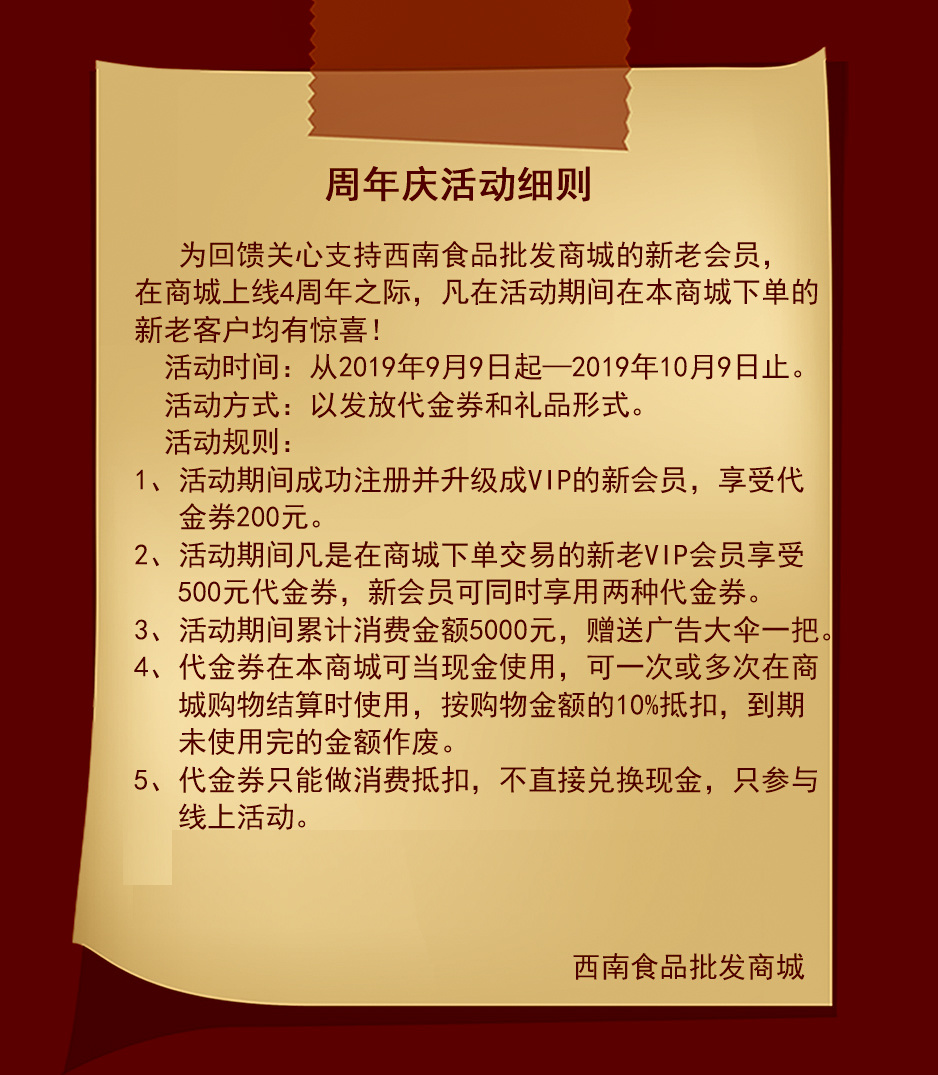 周年庆活动细则

为回馈关心支持西南食品批发商城的新老会员，在商城上线4周年之际，凡在活动期间在本商城下单的新老客户均有惊喜！

活动时间：从2019年9月9日起—2019年10月9日止。

活动方式：以发放代金券和礼品形式。

活动规则：

1、活动期间成功注册并升级成VIP的新会员，享受代金券200元。

2、活动期间凡是在商城下单交易的新老VIP会员享受500元代金券，新会员可同时享用两种代金券。

3、活动期间累计消费金额5000元，赠送广告大伞一把。

4、代金券在本商城可当现金使用，可一次或多次在商城购物结算时使用，按购物金额的10%抵扣，到期未使用完的金额作废。

5、代金券只能做消费抵扣，不直接兑换现金，只参与线上活动。

西南食品批发商城